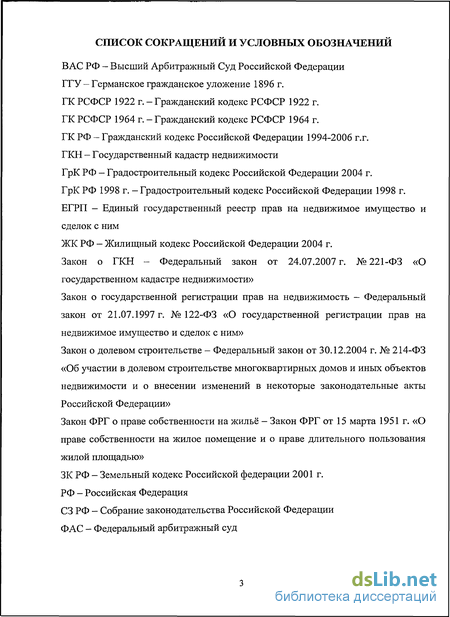 СПИСОК СОКРАЩЕНИЙ И УСЛОВНЫХ ОБОЗНАЧЕНИЙ

ВАС РФ – Высший Арбитражный Суд Российской Федерации

ГГУ – Германское гражданское уложение 1896 г.

ГК РСФСР 1922 г. – Гражданский кодекс РСФСР 1922 г.

ГК РСФСР 1964 г. – Гражданский кодекс РСФСР 1964 г.

ГК РФ – Гражданский кодекс Российской Федерации 1994-2006 г.г.

ГКН – Государственный кадастр недвижимости

ГрК РФ – Градостроительный кодекс Российской Федерации 2004 г.

ГрК РФ 1998 г. – Градостроительный кодекс Российской Федерации 1998 г.

ЕГРП – Единый государственный реестр прав на недвижимое имущество и сделок с ним

ЖК РФ – Жилищный кодекс Российской Федерации 2004 г.

Закон о ГКН – Федеральный закон от 24.07.2007 г. № 221-ФЗ «О государственном кадастре недвижимости»

Закон о государственной регистрации прав на недвижимость – Федеральный закон от 21.07.1997 г. № 122-ФЗ «О государственной регистрации прав на недвижимое имущество и сделок с ним»

Закон о долевом строительстве – Федеральный закон от 30.12.2004 г. № 214-ФЗ «Об участии в долевом строительстве многоквартирных домов и иных объектов недвижимости и о внесении изменений в некоторые законодательные акты Российской Федерации»

Закон ФРГ о праве собственности на жильё – Закон ФРГ от 15 марта 1951 г. «О праве собственности на жилое помещение и о праве длительного пользования жилой площадью»

ЗК РФ – Земельный кодекс Российской федерации 2001 г.

РФ – Российская Федерация

СЗ РФ – Собрание законодательства Российской Федерации

ФАС – Федеральный арбитражный суд

3

dsLib.net
библиотека диссертаций